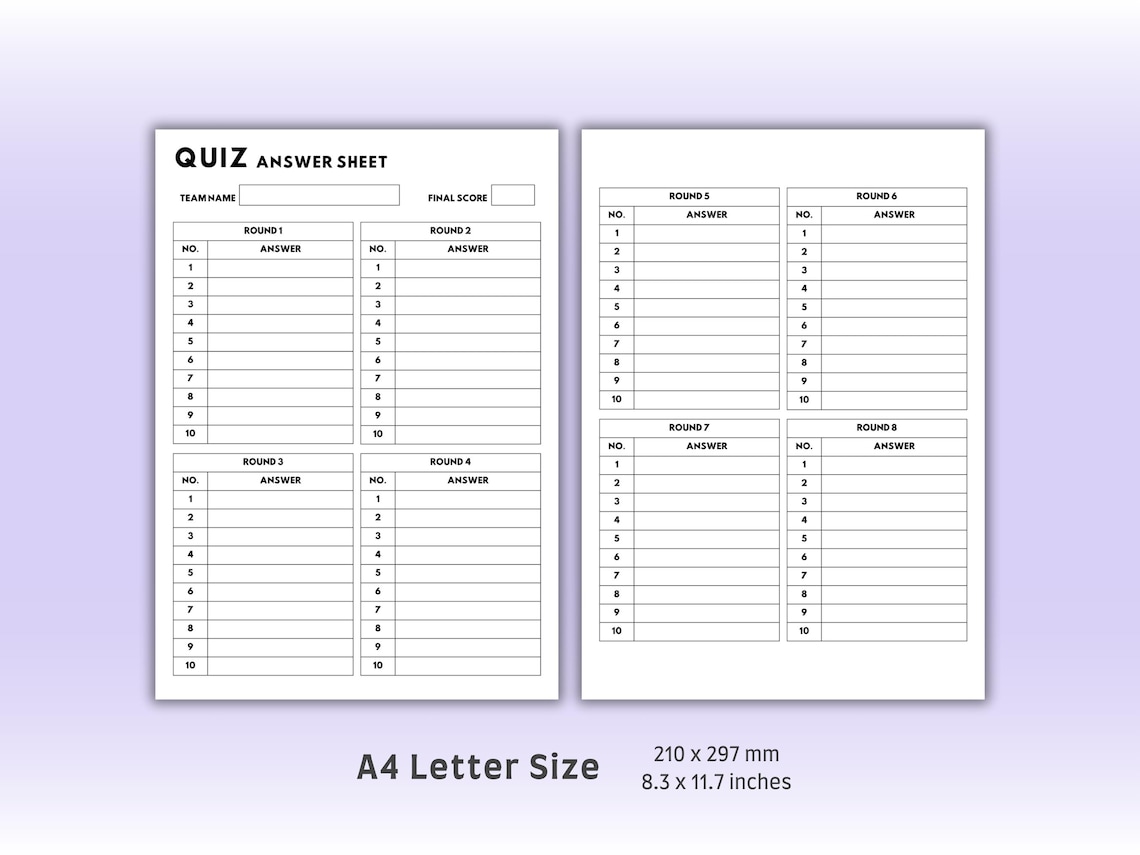 QUIZ ANSWER SHEET

TEAM NAME

FINAL SCORE

ROUND 1

| NO. | ANSWER |
|---|---|
| 1 | |
| 2 | |
| 3 | |
| 4 | |
| 5 | |
| 6 | |
| 7 | |
| 8 | |
| 9 | |
| 10 | |

ROUND 2

| NO. | ANSWER |
|---|---|
| 1 | |
| 2 | |
| 3 | |
| 4 | |
| 5 | |
| 6 | |
| 7 | |
| 8 | |
| 9 | |
| 10 | |

ROUND 3

| NO. | ANSWER |
|---|---|
| 1 | |
| 2 | |
| 3 | |
| 4 | |
| 5 | |
| 6 | |
| 7 | |
| 8 | |
| 9 | |
| 10 | |

ROUND 4

| NO. | ANSWER |
|---|---|
| 1 | |
| 2 | |
| 3 | |
| 4 | |
| 5 | |
| 6 | |
| 7 | |
| 8 | |
| 9 | |
| 10 | |

ROUND 5

| NO. | ANSWER |
|---|---|
| 1 | |
| 2 | |
| 3 | |
| 4 | |
| 5 | |
| 6 | |
| 7 | |
| 8 | |
| 9 | |
| 10 | |

ROUND 6

| NO. | ANSWER |
|---|---|
| 1 | |
| 2 | |
| 3 | |
| 4 | |
| 5 | |
| 6 | |
| 7 | |
| 8 | |
| 9 | |
| 10 | |

ROUND 7

| NO. | ANSWER |
|---|---|
| 1 | |
| 2 | |
| 3 | |
| 4 | |
| 5 | |
| 6 | |
| 7 | |
| 8 | |
| 9 | |
| 10 | |

ROUND 8

| NO. | ANSWER |
|---|---|
| 1 | |
| 2 | |
| 3 | |
| 4 | |
| 5 | |
| 6 | |
| 7 | |
| 8 | |
| 9 | |
| 10 | |

A4 Letter Size

210 x 297 mm
8.3 x 11.7 inches